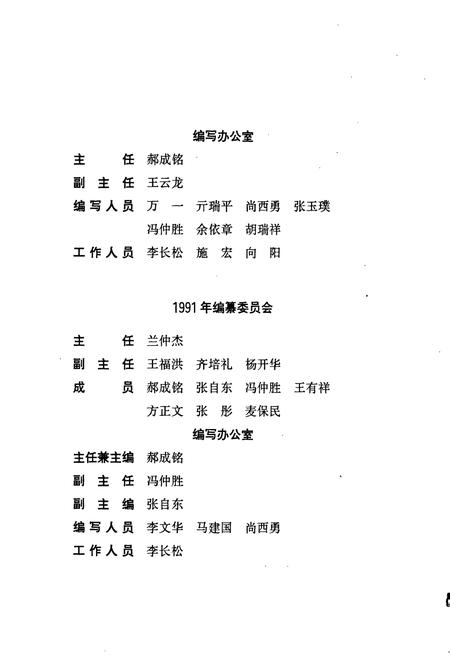 编写办公室

主　　任　郝成铭

副 主 任　王云龙

编写人员　万　一　亓瑞平　尚西勇　张玉璞

冯仲胜　余依章　胡瑞祥

工作人员　李长松　施　宏　向　阳

1991年编纂委员会

主　　任　兰仲杰

副 主 任　王福洪　齐培礼　杨开华

成　　员　郝成铭　张自东　冯仲胜　王有祥

方正文　张　彤　麦保民

编写办公室

主任兼主编　郝成铭

副 主 任　冯仲胜

副 主 编　张自东

编写人员　李文华　马建国　尚西勇

工作人员　李长松